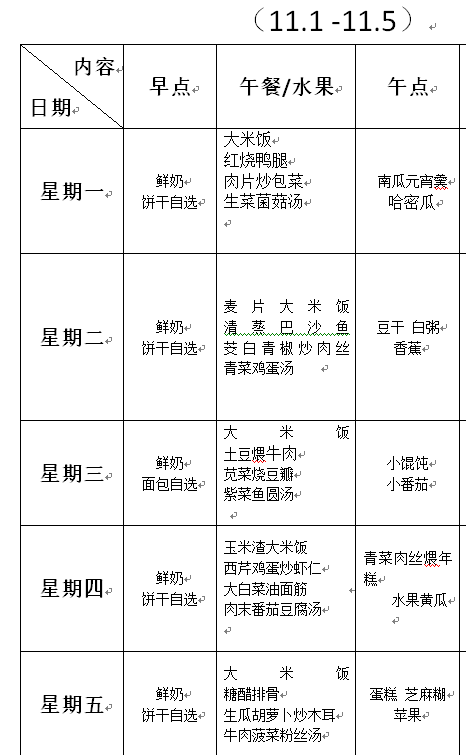 （11.1 -11.5）

| 内容 日期 | 早点 | 午餐/水果 | 午点 |
|---|---|---|---|
| 星期一 | 鲜奶 饼干自选 | 大米饭 红烧鸭腿 肉片炒包菜 生菜菌菇汤 | 南瓜元宵羹 哈密瓜 |
| 星期二 | 鲜奶 饼干自选 | 麦片大米饭 清蒸巴沙鱼 茭白青椒炒肉丝 青菜鸡蛋汤 | 豆干 白粥 香蕉 |
| 星期三 | 鲜奶 面包自选 | 大米饭 土豆煨牛肉 苋菜烧豆瓣 紫菜鱼圆汤 | 小馄饨 小番茄 |
| 星期四 | 鲜奶 饼干自选 | 玉米渣大米饭 西芹鸡蛋炒虾仁 大白菜油面筋 肉末番茄豆腐汤 | 青菜肉丝煨年糕 水果黄瓜 |
| 星期五 | 鲜奶 饼干自选 | 大米饭 糖醋排骨 生瓜胡萝卜炒木耳 牛肉菠菜粉丝汤 | 蛋糕 芝麻糊 苹果 |